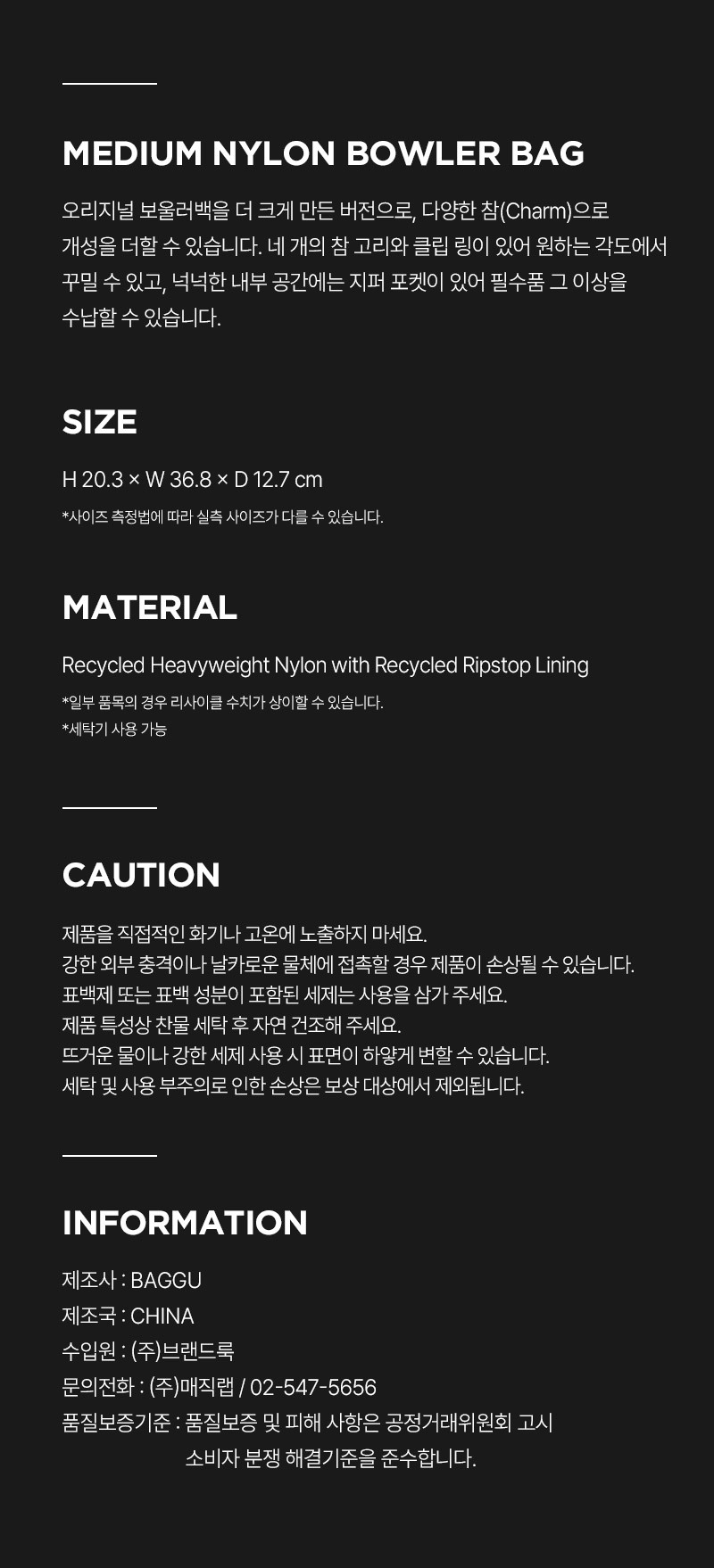 MEDIUM NYLON BOWLER BAG

오리지널 보울러백을 더 크게 만든 버전으로, 다양한 참(Charm)으로 개성을 더할 수 있습니다. 네 개의 참 고리와 클립 링이 있어 원하는 각도에서 꾸밀 수 있고, 넉넉한 내부 공간에는 지퍼 포켓이 있어 필수품 그 이상을 수납할 수 있습니다.

SIZE

H 20.3 × W 36.8 × D 12.7 cm

*사이즈 측정법에 따라 실측 사이즈가 다를 수 있습니다.

MATERIAL

Recycled Heavyweight Nylon with Recycled Ripstop Lining

*일부 품목의 경우 리사이클 수치가 상이할 수 있습니다.
*세탁기 사용 가능

CAUTION

제품을 직접적인 화기나 고온에 노출하지 마세요.
강한 외부 충격이나 날카로운 물체에 접촉할 경우 제품이 손상될 수 있습니다.
표백제 또는 표백 성분이 포함된 세제는 사용을 삼가 주세요.
제품 특성상 찬물 세탁 후 자연 건조해 주세요.
뜨거운 물이나 강한 세제 사용 시 표면이 하얗게 변할 수 있습니다.
세탁 및 사용 부주의로 인한 손상은 보상 대상에서 제외됩니다.

INFORMATION

제조사 : BAGGU
제조국 : CHINA
수입원 : (주)브랜드룩
문의전화 : (주)매직랩 / 02-547-5656
품질보증기준 : 품질보증 및 피해 사항은 공정거래위원회 고시 소비자 분쟁 해결기준을 준수합니다.